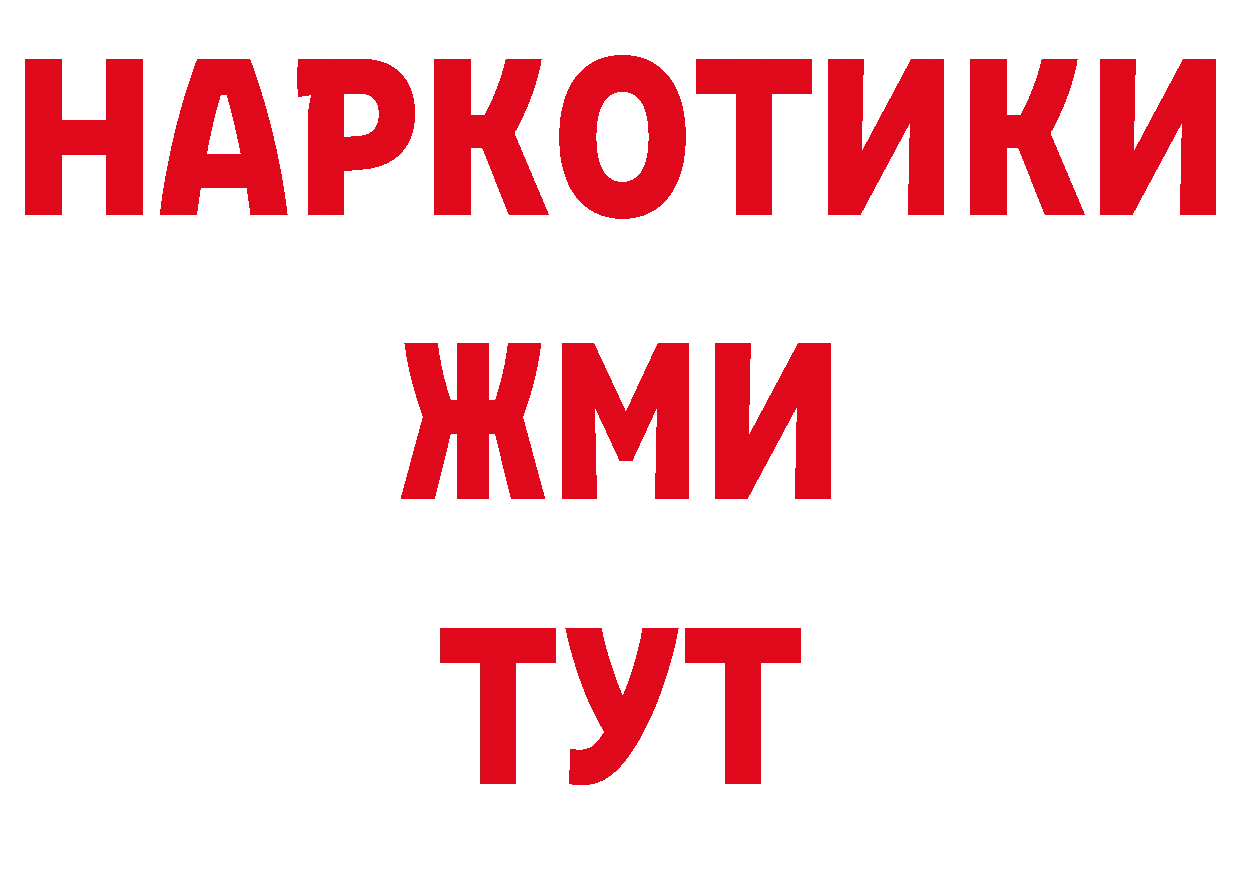 НАРКОТИКИ
ЖМИ
ТУТ